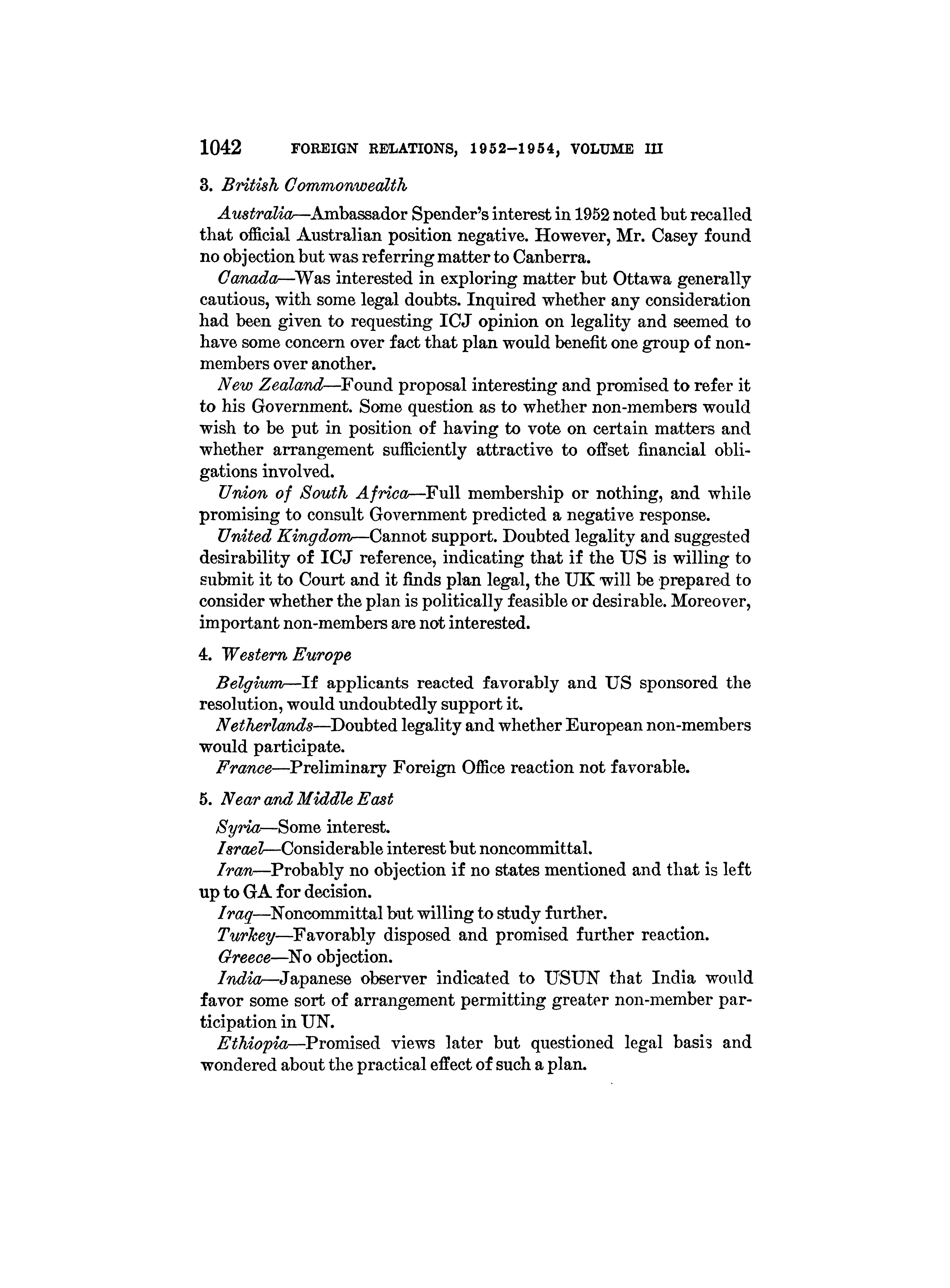 1042 FOREIGN RELATIONS, 1952–1954, VOLUME III

3. British Commonwealth

Australia—Ambassador Spender's interest in 1952 noted but recalled that official Australian position negative. However, Mr. Casey found no objection but was referring matter to Canberra.

Canada—Was interested in exploring matter but Ottawa generally cautious, with some legal doubts. Inquired whether any consideration had been given to requesting ICJ opinion on legality and seemed to have some concern over fact that plan would benefit one group of non-members over another.

New Zealand—Found proposal interesting and promised to refer it to his Government. Some question as to whether non-members would wish to be put in position of having to vote on certain matters and whether arrangement sufficiently attractive to offset financial obligations involved.

Union of South Africa—Full membership or nothing, and while promising to consult Government predicted a negative response.

United Kingdom—Cannot support. Doubted legality and suggested desirability of ICJ reference, indicating that if the US is willing to submit it to Court and it finds plan legal, the UK will be prepared to consider whether the plan is politically feasible or desirable. Moreover, important non-members are not interested.

4. Western Europe

Belgium—If applicants reacted favorably and US sponsored the resolution, would undoubtedly support it.

Netherlands—Doubted legality and whether European non-members would participate.

France—Preliminary Foreign Office reaction not favorable.

5. Near and Middle East

Syria—Some interest.

Israel—Considerable interest but noncommittal.

Iran—Probably no objection if no states mentioned and that is left up to GA for decision.

Iraq—Noncommittal but willing to study further.

Turkey—Favorably disposed and promised further reaction.

Greece—No objection.

India—Japanese observer indicated to USUN that India would favor some sort of arrangement permitting greater non-member participation in UN.

Ethiopia—Promised views later but questioned legal basis and wondered about the practical effect of such a plan.